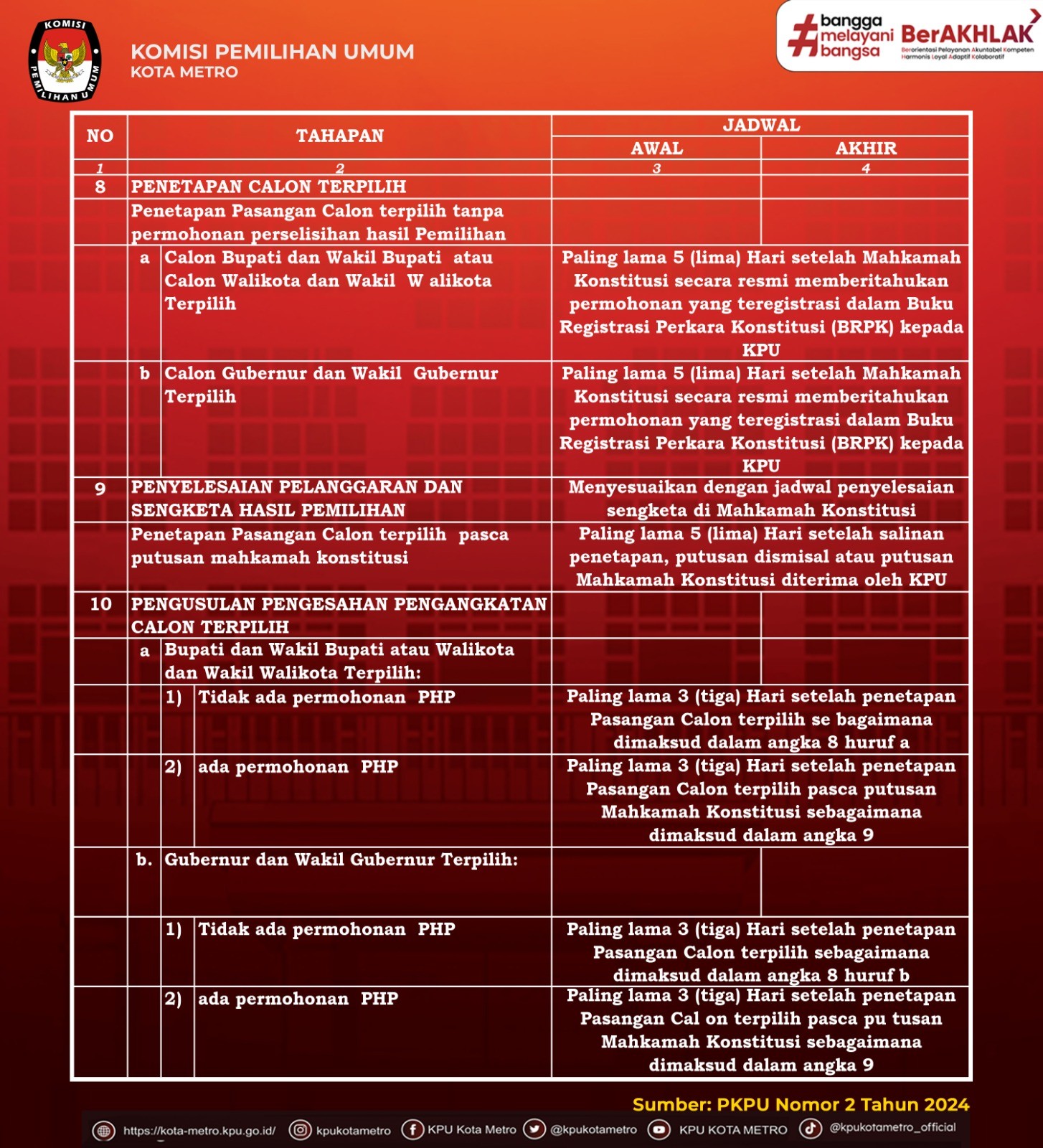 KOMISI PEMILIHAN UMUM
KOMISI PEMILIHAN UMUM
KOTA METRO

#bangga melayani bangsa BerAKHLAK
Berorientasi Pelayanan Akuntabel Kompeten Harmonis Loyal Adaptif Kolaboratif

| NO | TAHAPAN | JADWAL AWAL | JADWAL AKHIR |
|---|---|---|---|
| 1 | 2 | 3 | 4 |
| 8 | PENETAPAN CALON TERPILIH | | |
| | Penetapan Pasangan Calon terpilih tanpa permohonan perselisihan hasil Pemilihan | | |
| | a Calon Bupati dan Wakil Bupati atau Calon Walikota dan Wakil W alikota Terpilih | Paling lama 5 (lima) Hari setelah Mahkamah Konstitusi secara resmi memberitahukan permohonan yang teregistrasi dalam Buku Registrasi Perkara Konstitusi (BRPK) kepada KPU | |
| | b Calon Gubernur dan Wakil Gubernur Terpilih | Paling lama 5 (lima) Hari setelah Mahkamah Konstitusi secara resmi memberitahukan permohonan yang teregistrasi dalam Buku Registrasi Perkara Konstitusi (BRPK) kepada KPU | |
| 9 | PENYELESAIAN PELANGGARAN DAN SENGKETA HASIL PEMILIHAN | Menyesuaikan dengan jadwal penyelesaian sengketa di Mahkamah Konstitusi | |
| | Penetapan Pasangan Calon terpilih pasca putusan mahkamah konstitusi | Paling lama 5 (lima) Hari setelah salinan penetapan, putusan dismisal atau putusan Mahkamah Konstitusi diterima oleh KPU | |
| 10 | PENGUSULAN PENGESAHAN PENGANGKATAN CALON TERPILIH | | |
| | a Bupati dan Wakil Bupati atau Walikota dan Wakil Walikota Terpilih: | | |
| | 1) Tidak ada permohonan PHP | Paling lama 3 (tiga) Hari setelah penetapan Pasangan Calon terpilih se bagaimana dimaksud dalam angka 8 huruf a | |
| | 2) ada permohonan PHP | Paling lama 3 (tiga) Hari setelah penetapan Pasangan Calon terpilih pasca putusan Mahkamah Konstitusi sebagaimana dimaksud dalam angka 9 | |
| | b. Gubernur dan Wakil Gubernur Terpilih: | | |
| | 1) Tidak ada permohonan PHP | Paling lama 3 (tiga) Hari setelah penetapan Pasangan Calon terpilih sebagaimana dimaksud dalam angka 8 huruf b | |
| | 2) ada permohonan PHP | Paling lama 3 (tiga) Hari setelah penetapan Pasangan Cal on terpilih pasca pu tusan Mahkamah Konstitusi sebagaimana dimaksud dalam angka 9 | |

Sumber: PKPU Nomor 2 Tahun 2024

https://kota-metro.kpu.go.id/ kpukotametro KPU Kota Metro @kpukotametro KPU KOTA METRO @kpukotametro_official